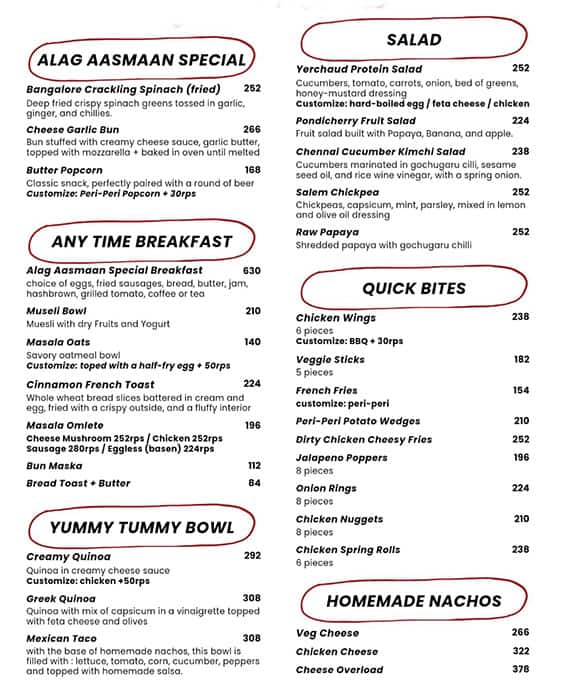 ALAG AASMAAN SPECIAL

Bangalore Crackling Spinach (fried) 252
Deep fried crispy spinach greens tossed in garlic, ginger, and chillies.

Cheese Garlic Bun 266
Bun stuffed with creamy cheese sauce, garlic butter, topped with mozzarella + baked in oven until melted

Butter Popcorn 168
Classic snack, perfectly paired with a round of beer
Customize: Peri-Peri Popcorn + 30rps

ANY TIME BREAKFAST

Alag Aasmaan Special Breakfast 630
choice of eggs, fried sausages, bread, butter, jam, hashbrown, grilled tomato, coffee or tea

Museli Bowl 210
Muesli with dry Fruits and Yogurt

Masala Oats 140
Savory oatmeal bowl
Customize: toped with a half-fry egg + 50rps

Cinnamon French Toast 224
Whole wheat bread slices battered in cream and egg, fried with a crispy outside, and a fluffy interior

Masala Omlete 196
Cheese Mushroom 252rps / Chicken 252rps
Sausage 280rps / Eggless (basen) 224rps

Bun Maska 112

Bread Toast + Butter 84

YUMMY TUMMY BOWL

Creamy Quinoa 292
Quinoa in creamy cheese sauce
Customize: chicken +50rps

Greek Quinoa 308
Quinoa with mix of capsicum in a vinaigrette topped with feta cheese and olives

Mexican Taco 308
with the base of homemade nachos, this bowl is filled with : lettuce, tomato, corn, cucumber, peppers and topped with homemade salsa.

SALAD

Yerchaud Protein Salad 252
Cucumbers, tomato, carrots, onion, bed of greens, honey-mustard dressing
Customize: hard-boiled egg / feta cheese / chicken

Pondicherry Fruit Salad 224
Fruit salad built with Papaya, Banana, and apple.

Chennai Cucumber Kimchi Salad 238
Cucumbers marinated in gochugaru cilli, sesame seed oil, and rice wine vinegar, with a spring onion.

Salem Chickpea 252
Chickpeas, capsicum, mint, parsley, mixed in lemon and olive oil dressing

Raw Papaya 252
Shredded papaya with gochugaru chilli

QUICK BITES

Chicken Wings 238
6 pieces
Customize: BBQ + 30rps

Veggie Sticks 182
5 pieces

French Fries 154
customize: peri-peri

Peri-Peri Potato Wedges 210

Dirty Chicken Cheesy Fries 252

Jalapeno Poppers 196
8 pieces

Onion Rings 224
8 pieces

Chicken Nuggets 210
8 pieces

Chicken Spring Rolls 238
6 pieces

HOMEMADE NACHOS

Veg Cheese 266

Chicken Cheese 322

Cheese Overload 378